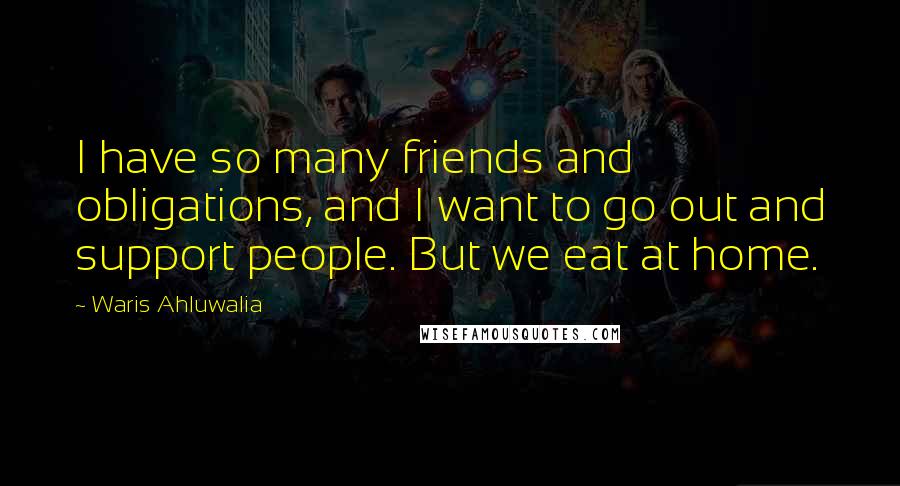 I have so many friends and obligations, and I want to go out and support people. But we eat at home.

~ Waris Ahluwalia

WISEFAMOUSQUOTES.COM